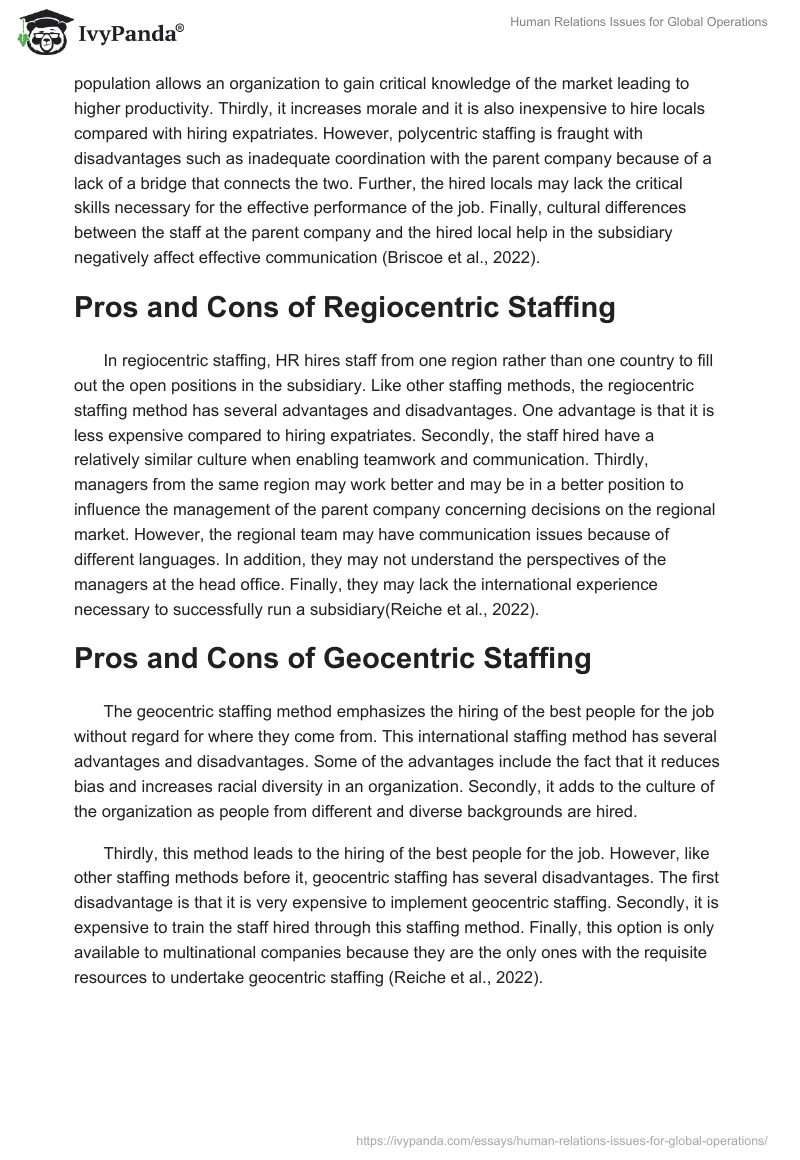 IvyPanda®

Human Relations Issues for Global Operations

population allows an organization to gain critical knowledge of the market leading to higher productivity. Thirdly, it increases morale and it is also inexpensive to hire locals compared with hiring expatriates. However, polycentric staffing is fraught with disadvantages such as inadequate coordination with the parent company because of a lack of a bridge that connects the two. Further, the hired locals may lack the critical skills necessary for the effective performance of the job. Finally, cultural differences between the staff at the parent company and the hired local help in the subsidiary negatively affect effective communication (Briscoe et al., 2022).

Pros and Cons of Regiocentric Staffing

In regiocentric staffing, HR hires staff from one region rather than one country to fill out the open positions in the subsidiary. Like other staffing methods, the regiocentric staffing method has several advantages and disadvantages. One advantage is that it is less expensive compared to hiring expatriates. Secondly, the staff hired have a relatively similar culture when enabling teamwork and communication. Thirdly, managers from the same region may work better and may be in a better position to influence the management of the parent company concerning decisions on the regional market. However, the regional team may have communication issues because of different languages. In addition, they may not understand the perspectives of the managers at the head office. Finally, they may lack the international experience necessary to successfully run a subsidiary(Reiche et al., 2022).

Pros and Cons of Geocentric Staffing

The geocentric staffing method emphasizes the hiring of the best people for the job without regard for where they come from. This international staffing method has several advantages and disadvantages. Some of the advantages include the fact that it reduces bias and increases racial diversity in an organization. Secondly, it adds to the culture of the organization as people from different and diverse backgrounds are hired.

Thirdly, this method leads to the hiring of the best people for the job. However, like other staffing methods before it, geocentric staffing has several disadvantages. The first disadvantage is that it is very expensive to implement geocentric staffing. Secondly, it is expensive to train the staff hired through this staffing method. Finally, this option is only available to multinational companies because they are the only ones with the requisite resources to undertake geocentric staffing (Reiche et al., 2022).

https://ivypanda.com/essays/human-relations-issues-for-global-operations/